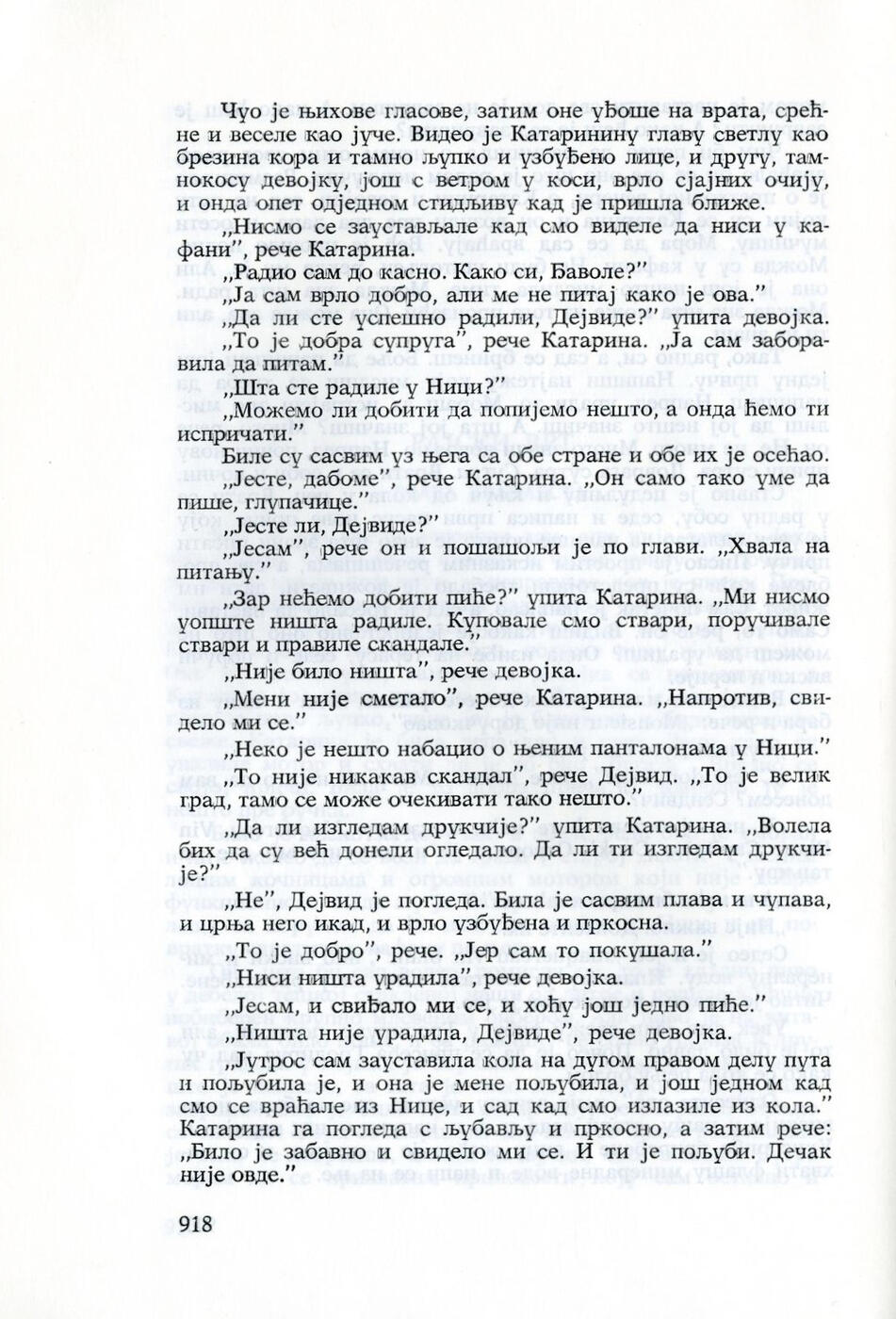 Чуо је њихове гласове, затим оне уђоше на врата, срећне и веселе као јуче. Видео је Катаринину главу светлу као брезина кора и тамно љупко и узбуђено лице, и другу, тамнокосу девојку, још с ветром у коси, врло сјајних очију, и онда опет одједном стидљиву кад је пришла ближе.

„Нисмо се заустављале кад смо виделе да ниси у кафани", рече Катарина.

„Радио сам до касно. Како си, Баволе?"

„Ја сам врло добро, али ме не питај како је ова."

„Да ли сте успешно радили, Дејвиде?" упита девојка.

„То је добра супруга", рече Катарина. „Ја сам заборавила да питам."

„Шта сте радиле у Ници?"

„Можемо ли добити да попијемо нешто, а онда ћемо ти испричати."

Биле су сасвим уз њега са обе стране и обе их је осећао.

„Јесте, дабоме", рече Катарина. „Он само тако уме да пише, глупачице."

„Јесте ли, Дејвиде?"

„Јесам", рече он и пошашољи је по глави. „Хвала на питању."

„Зар нећемо добити пиће?" упита Катарина. „Ми нисмо уопште ништа радиле. Куповале смо ствари, поручивале ствари и правиле скандале."

„Није било ништа", рече девојка.

„Мени није сметало", рече Катарина. „Напротив, свидело ми се."

„Неко је нешто набацио о њеним панталонама у Ници."

„То није никакав скандал", рече Дејвид. „То је велик град, тамо се може очекивати тако нешто."

„Да ли изгледам друкчије?" упита Катарина. „Волела бих да су већ донели огледало. Да ли ти изгледам друкчије?"

„Не", Дејвид је погледа. Била је сасвим плава и чупава, и црња него икад, и врло узбуђена и пркосна.

„То је добро", рече. „Јер сам то покушала."

„Ниси ништа урадила" рече девојка.

„Јесам, и свиђало ми се, и хоћу још једно пиће."

„Ништа није урадила, Дејвиде", рече девојка.

„Јутрос сам зауставила кола на дугом правом делу пута и пољубила је, и она је мене пољубила, и још једном кад смо се враћале из Нице, и сад кад смо излазиле из кола." Катарина га погледа с љубављу и пркосно, а затим рече: „Било је забавно и свидело ми се. И ти је пољуби. Дечак није овде."

918